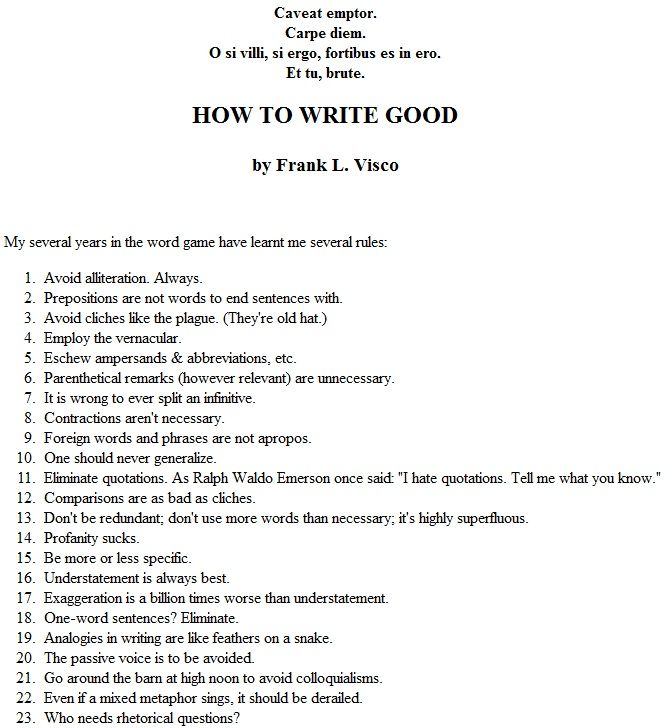 Caveat emptor.
Carpe diem.
O si villi, si ergo, fortibus es in ero.
Et tu, brute.

HOW TO WRITE GOOD

by Frank L. Visco

My several years in the word game have learnt me several rules:

1. Avoid alliteration. Always.
2. Prepositions are not words to end sentences with.
3. Avoid cliches like the plague. (They're old hat.)
4. Employ the vernacular.
5. Eschew ampersands & abbreviations, etc.
6. Parenthetical remarks (however relevant) are unnecessary.
7. It is wrong to ever split an infinitive.
8. Contractions aren't necessary.
9. Foreign words and phrases are not apropos.
10. One should never generalize.
11. Eliminate quotations. As Ralph Waldo Emerson once said: "I hate quotations. Tell me what you know."
12. Comparisons are as bad as cliches.
13. Don't be redundant; don't use more words than necessary; it's highly superfluous.
14. Profanity sucks.
15. Be more or less specific.
16. Understatement is always best.
17. Exaggeration is a billion times worse than understatement.
18. One-word sentences? Eliminate.
19. Analogies in writing are like feathers on a snake.
20. The passive voice is to be avoided.
21. Go around the barn at high noon to avoid colloquialisms.
22. Even if a mixed metaphor sings, it should be derailed.
23. Who needs rhetorical questions?